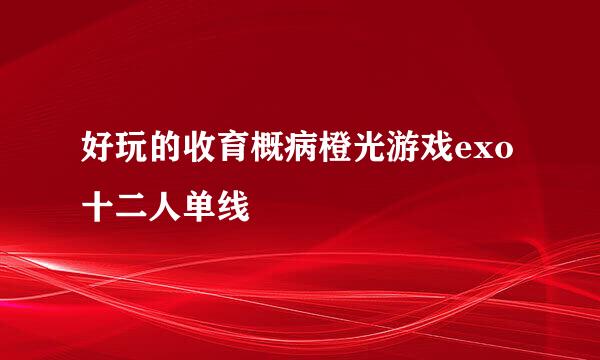 好玩的收育概病橙光游戏exo十二人单线